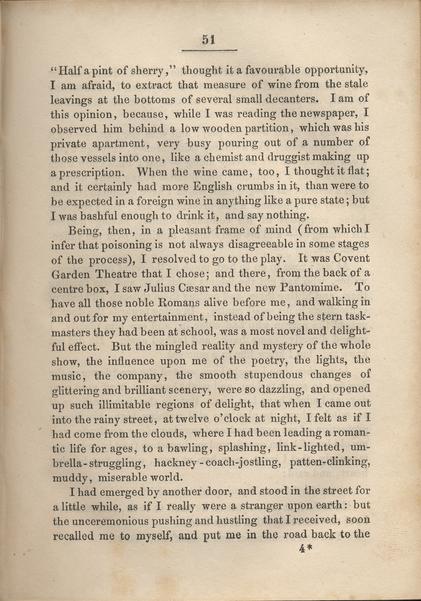 51

"Half a pint of sherry," thought it a favourable opportunity, I am afraid, to extract that measure of wine from the stale leavings at the bottoms of several small decanters. I am of this opinion, because, while I was reading the newspaper, I observed him behind a low wooden partition, which was his private apartment, very busy pouring out of a number of those vessels into one, like a chemist and druggist making up a prescription. When the wine came, too, I thought it flat; and it certainly had more English crumbs in it, than were to be expected in a foreign wine in anything like a pure state; but I was bashful enough to drink it, and say nothing.

Being, then, in a pleasant frame of mind (from which I infer that poisoning is not always disagreeable in some stages of the process), I resolved to go to the play. It was Covent Garden Theatre that I chose; and there, from the back of a centre box, I saw Julius Cæsar and the new Pantomime. To have all those noble Romans alive before me, and walking in and out for my entertainment, instead of being the stern taskmasters they had been at school, was a most novel and delightful effect. But the mingled reality and mystery of the whole show, the influence upon me of the poetry, the lights, the music, the company, the smooth stupendous changes of glittering and brilliant scenery, were so dazzling, and opened up such illimitable regions of delight, that when I came out into the rainy street, at twelve o'clock at night, I felt as if I had come from the clouds, where I had been leading a romantic life for ages, to a bawling, splashing, link-lighted, umbrella-struggling, hackney-coach-jostling, patten-clinking, muddy, miserable world.

I had emerged by another door, and stood in the street for a little while, as if I really were a stranger upon earth: but the unceremonious pushing and hustling that I received, soon recalled me to myself, and put me in the road back to the

4*